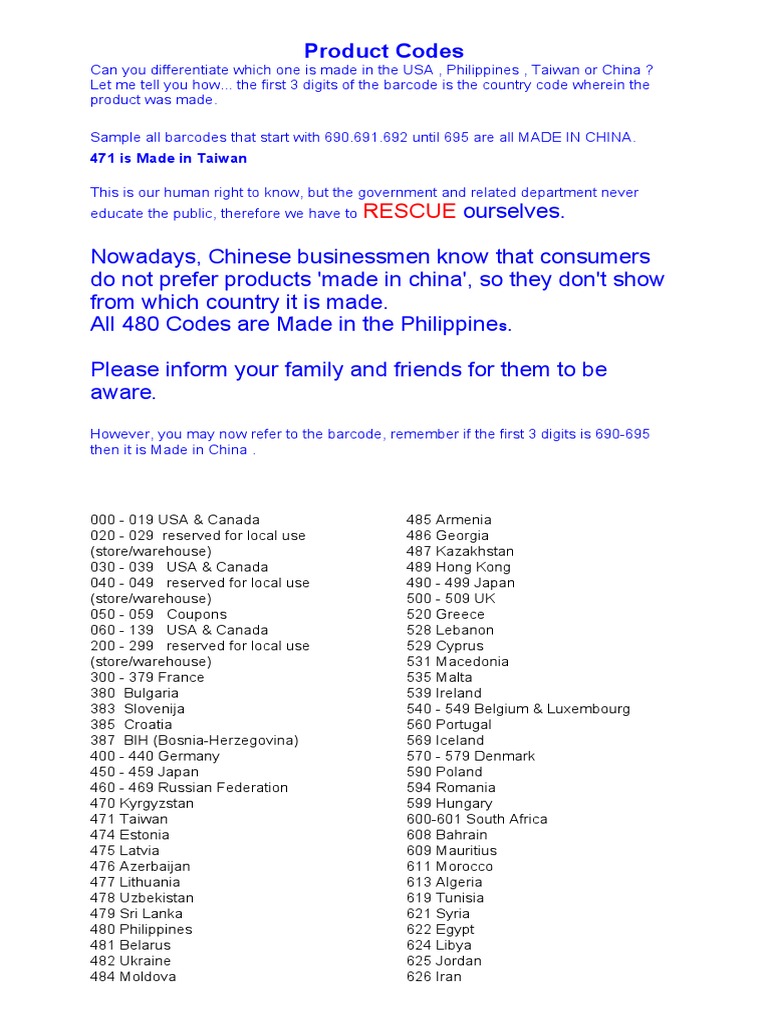 Product Codes

Can you differentiate which one is made in the USA , Philippines , Taiwan or China ? Let me tell you how... the first 3 digits of the barcode is the country code wherein the product was made.

Sample all barcodes that start with 690.691.692 until 695 are all MADE IN CHINA.

471 is Made in Taiwan

This is our human right to know, but the government and related department never educate the public, therefore we have to RESCUE ourselves.

Nowadays, Chinese businessmen know that consumers do not prefer products 'made in china', so they don't show from which country it is made.
All 480 Codes are Made in the Philippines.

Please inform your family and friends for them to be aware.

However, you may now refer to the barcode, remember if the first 3 digits is 690-695 then it is Made in China .

000 - 019 USA & Canada
020 - 029 reserved for local use (store/warehouse)
030 - 039 USA & Canada
040 - 049 reserved for local use (store/warehouse)
050 - 059 Coupons
060 - 139 USA & Canada
200 - 299 reserved for local use (store/warehouse)
300 - 379 France
380 Bulgaria
383 Slovenija
385 Croatia
387 BIH (Bosnia-Herzegovina)
400 - 440 Germany
450 - 459 Japan
460 - 469 Russian Federation
470 Kyrgyzstan
471 Taiwan
474 Estonia
475 Latvia
476 Azerbaijan
477 Lithuania
478 Uzbekistan
479 Sri Lanka
480 Philippines
481 Belarus
482 Ukraine
484 Moldova

485 Armenia
486 Georgia
487 Kazakhstan
489 Hong Kong
490 - 499 Japan
500 - 509 UK
520 Greece
528 Lebanon
529 Cyprus
531 Macedonia
535 Malta
539 Ireland
540 - 549 Belgium & Luxembourg
560 Portugal
569 Iceland
570 - 579 Denmark
590 Poland
594 Romania
599 Hungary
600-601 South Africa
608 Bahrain
609 Mauritius
611 Morocco
613 Algeria
619 Tunisia
621 Syria
622 Egypt
624 Libya
625 Jordan
626 Iran